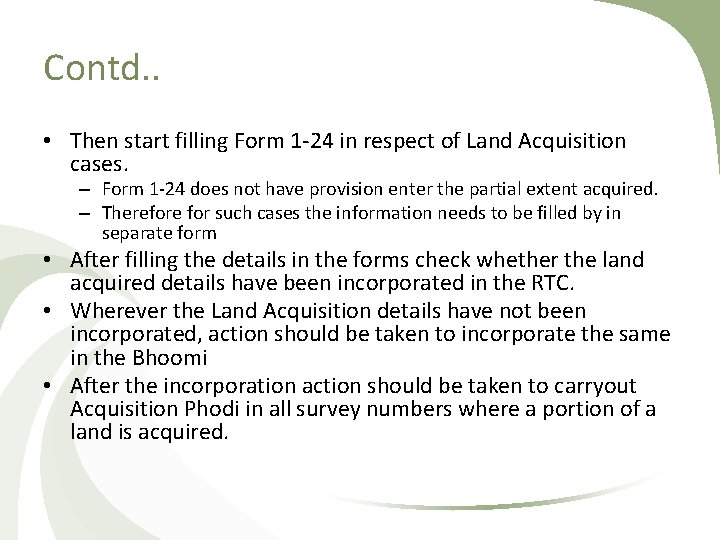 Contd..

• Then start filling Form 1-24 in respect of Land Acquisition cases.
– Form 1-24 does not have provision enter the partial extent acquired.
– Therefore for such cases the information needs to be filled by in separate form
• After filling the details in the forms check whether the land acquired details have been incorporated in the RTC.
• Wherever the Land Acquisition details have not been incorporated, action should be taken to incorporate the same in the Bhoomi
• After the incorporation action should be taken to carryout Acquisition Phodi in all survey numbers where a portion of a land is acquired.